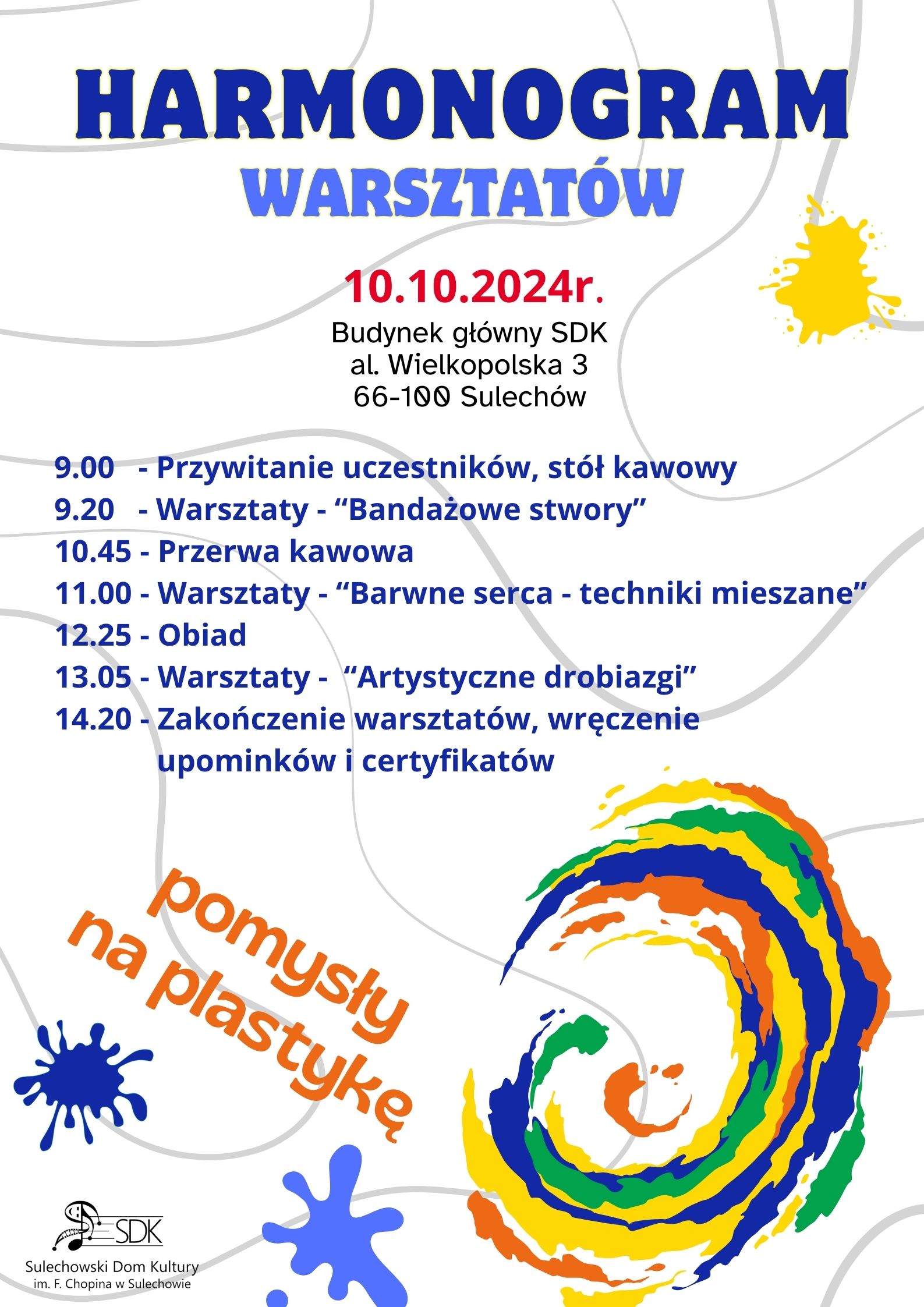 HARMONOGRAM
WARSZTATÓW

10.10.2024r.

Budynek główny SDK
al. Wielkopolska 3
66-100 Sulechów

9.00 - Przywitanie uczestników, stół kawowy
9.20 - Warsztaty - “Bandażowe stwory”
10.45 - Przerwa kawowa
11.00 - Warsztaty - “Barwne serca - techniki mieszane”
12.25 - Obiad
13.05 - Warsztaty - “Artystyczne drobiazgi”
14.20 - Zakończenie warsztatów, wręczenie upominków i certyfikatów

pomysły na plastykę

SDK
Sulechowski Dom Kultury
im. F. Chopina w Sulechowie